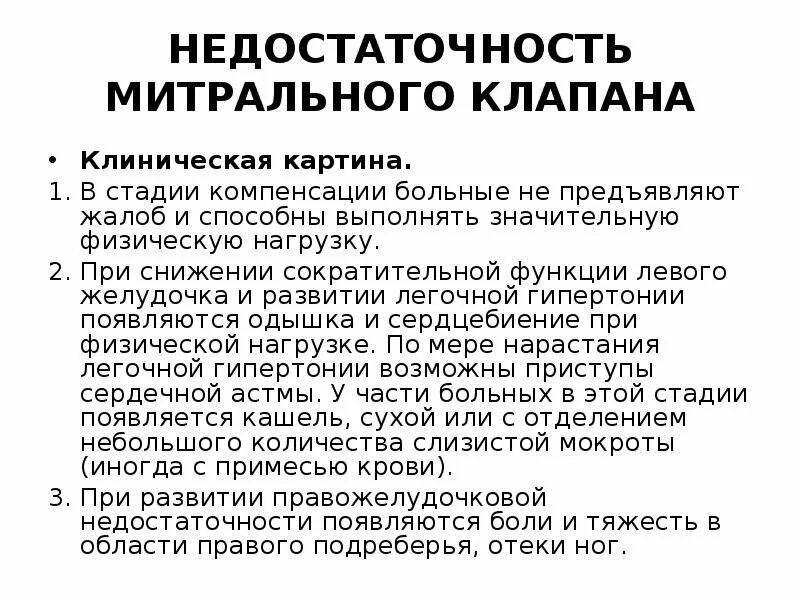 НЕДОСТАТОЧНОСТЬ МИТРАЛЬНОГО КЛАПАНА

• Клиническая картина.

1. В стадии компенсации больные не предъявляют жалоб и способны выполнять значительную физическую нагрузку.

2. При снижении сократительной функции левого желудочка и развитии легочной гипертонии появляются одышка и сердцебиение при физической нагрузке. По мере нарастания легочной гипертонии возможны приступы сердечной астмы. У части больных в этой стадии появляется кашель, сухой или с отделением небольшого количества слизистой мокроты (иногда с примесью крови).

3. При развитии правожелудочковой недостаточности появляются боли и тяжесть в области правого подреберья, отеки ног.